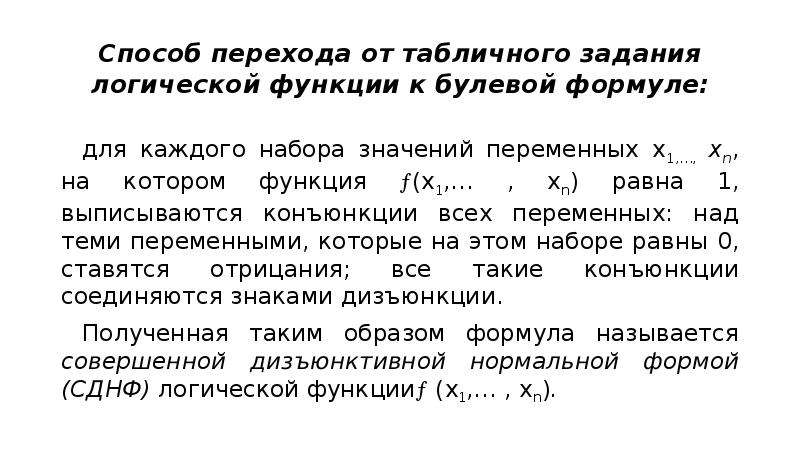 Способ перехода от табличного задания логической функции к булевой формуле:

для каждого набора значений переменных $x_{1,...,}$ $x_n$, на котором функция $f(x_1,...\ ,\ x_n)$ равна 1, выписываются конъюнкции всех переменных: над теми переменными, которые на этом наборе равны 0, ставятся отрицания; все такие конъюнкции соединяются знаками дизъюнкции.

Полученная таким образом формула называется совершенной дизъюнктивной нормальной формой (СДНФ) логической функции$f$ $(x_1,...\ ,\ x_n)$.